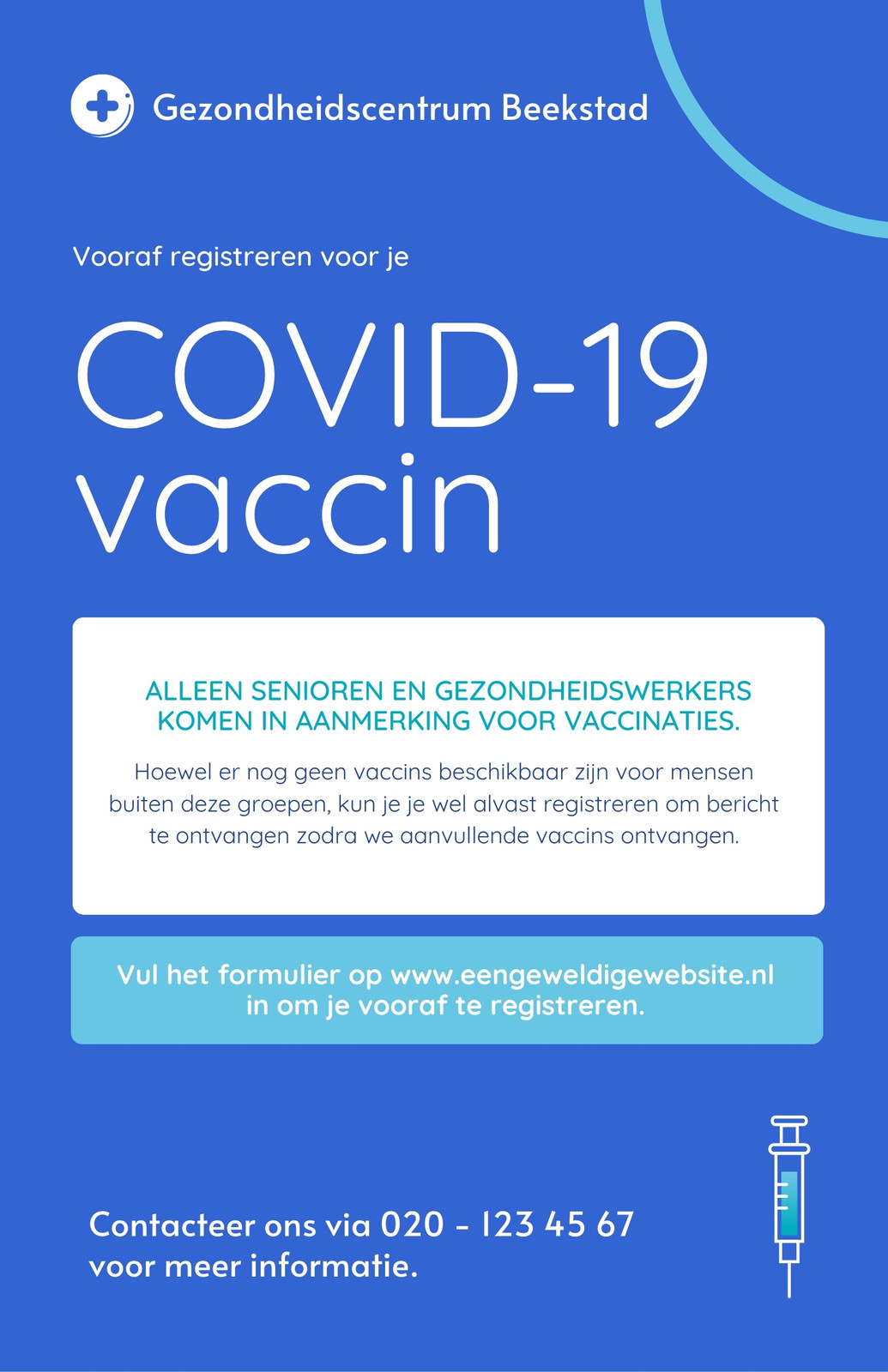 Gezondheidscentrum Beekstad

Vooraf registreren voor je

COVID-19 vaccin

ALLEEN SENIOREN EN GEZONDHEIDSWERKERS KOMEN IN AANMERKING VOOR VACCINATIES.

Hoewel er nog geen vaccins beschikbaar zijn voor mensen buiten deze groepen, kun je je wel alvast registreren om bericht te ontvangen zodra we aanvullende vaccins ontvangen.

Vul het formulier op www.eengeweldigewebsite.nl in om je vooraf te registreren.

Contacteer ons via 020 - 123 45 67 voor meer informatie.